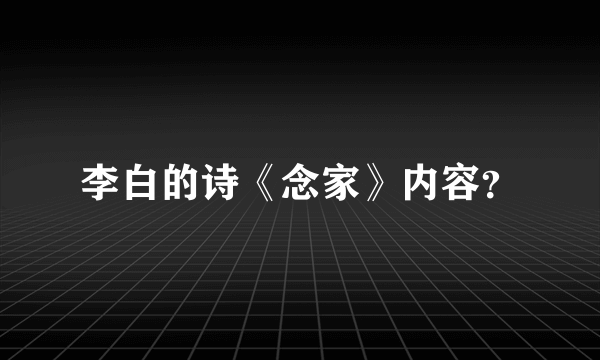 李白的诗《念家》内容?